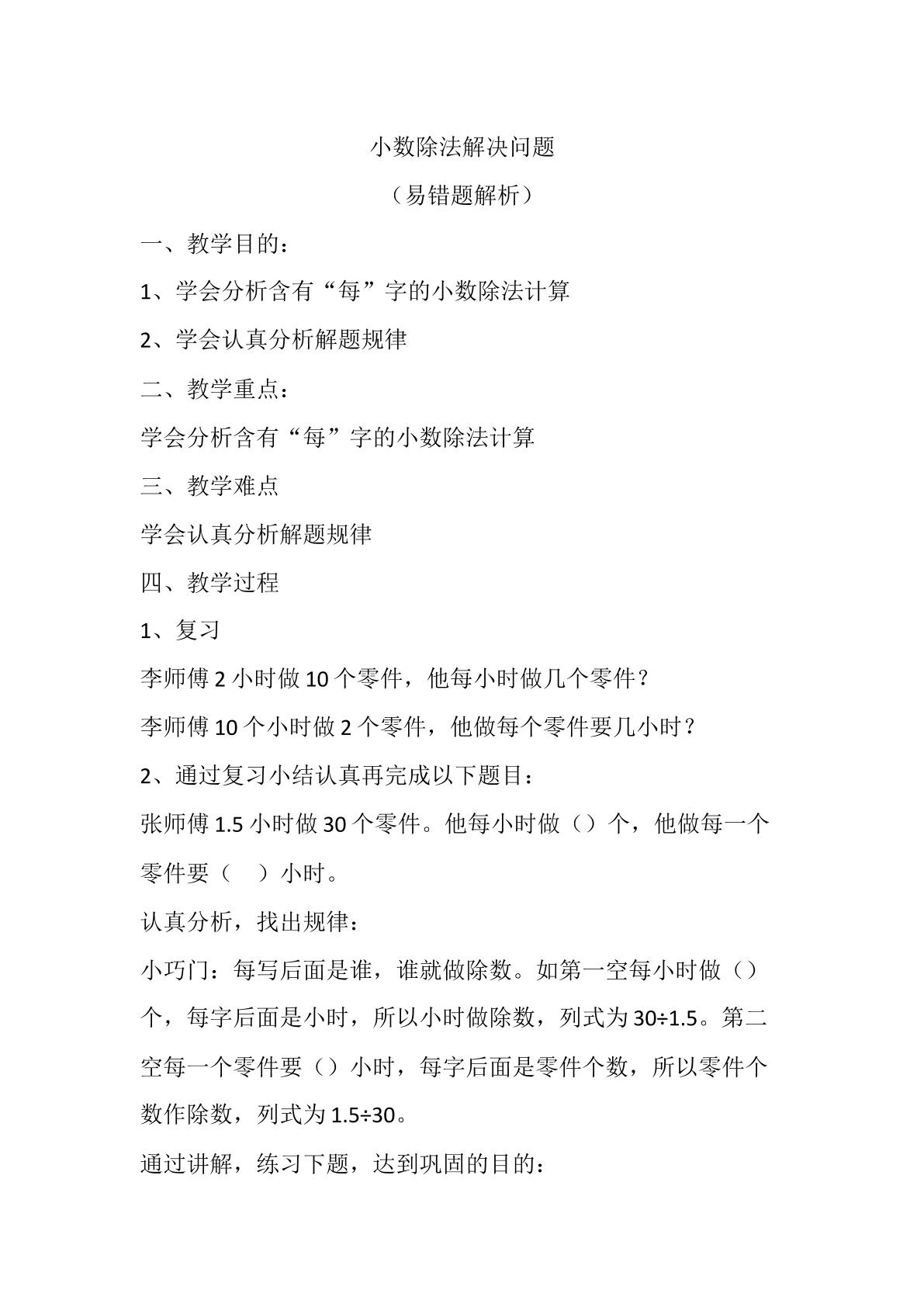 小数除法解决问题

（易错题解析）

一、教学目的：

1、学会分析含有“每”字的小数除法计算

2、学会认真分析解题规律

二、教学重点：

学会分析含有“每”字的小数除法计算

三、教学难点

学会认真分析解题规律

四、教学过程

1、复习

李师傅2小时做10个零件，他每小时做几个零件？

李师傅10个小时做2个零件，他做每个零件要几小时？

2、通过复习小结认真再完成以下题目：

张师傅1.5小时做30个零件。他每小时做（）个，他做每一个零件要（ ）小时。

认真分析，找出规律：

小巧门：每写后面是谁，谁就做除数。如第一空每小时做（）个，每字后面是小时，所以小时做除数，列式为30÷1.5。第二空每一个零件要（）小时，每字后面是零件个数，所以零件个数作除数，列式为1.5÷30。

通过讲解，练习下题，达到巩固的目的：